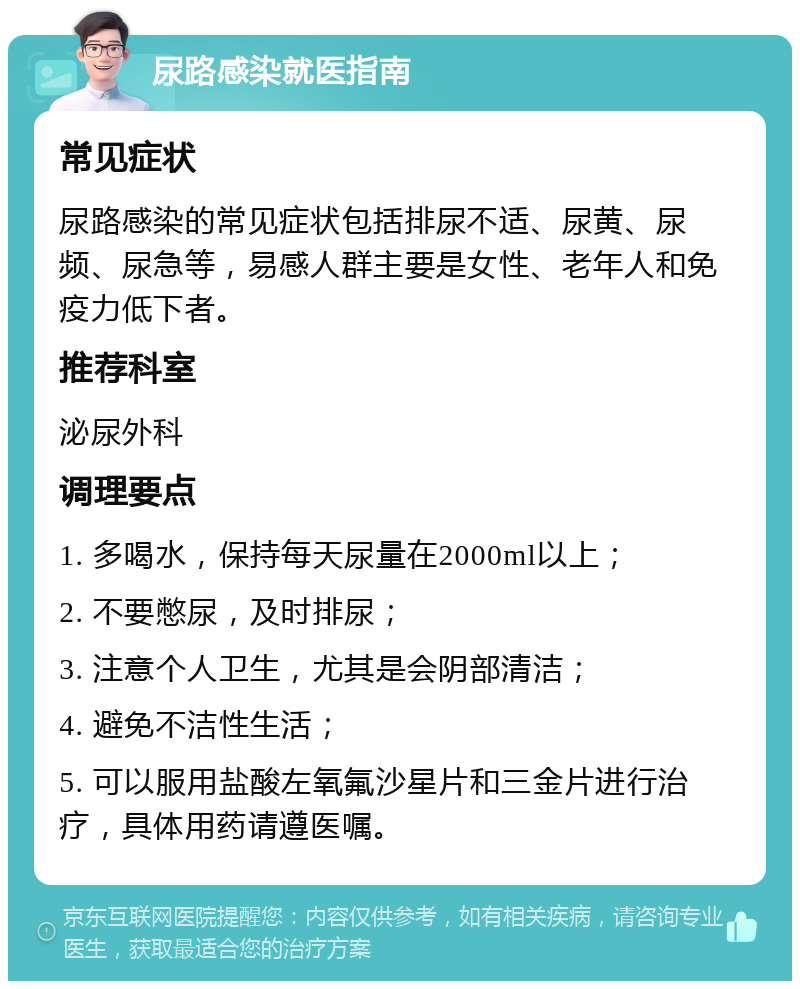 尿路感染就医指南

常见症状

尿路感染的常见症状包括排尿不适、尿黄、尿频、尿急等，易感人群主要是女性、老年人和免疫力低下者。

推荐科室

泌尿外科

调理要点

1. 多喝水，保持每天尿量在2000ml以上；

2. 不要憋尿，及时排尿；

3. 注意个人卫生，尤其是会阴部清洁；

4. 避免不洁性生活；

5. 可以服用盐酸左氧氟沙星片和三金片进行治疗，具体用药请遵医嘱。

京东互联网医院提醒您：内容仅供参考，如有相关疾病，请咨询专业医生，获取最适合您的治疗方案